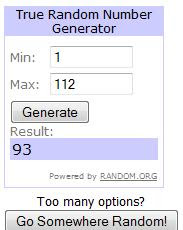 True Random Number Generator

Min: 1

Max: 112

Generate

Result:

93

Powered by RANDOM.ORG

Too many options?

Go Somewhere Random!